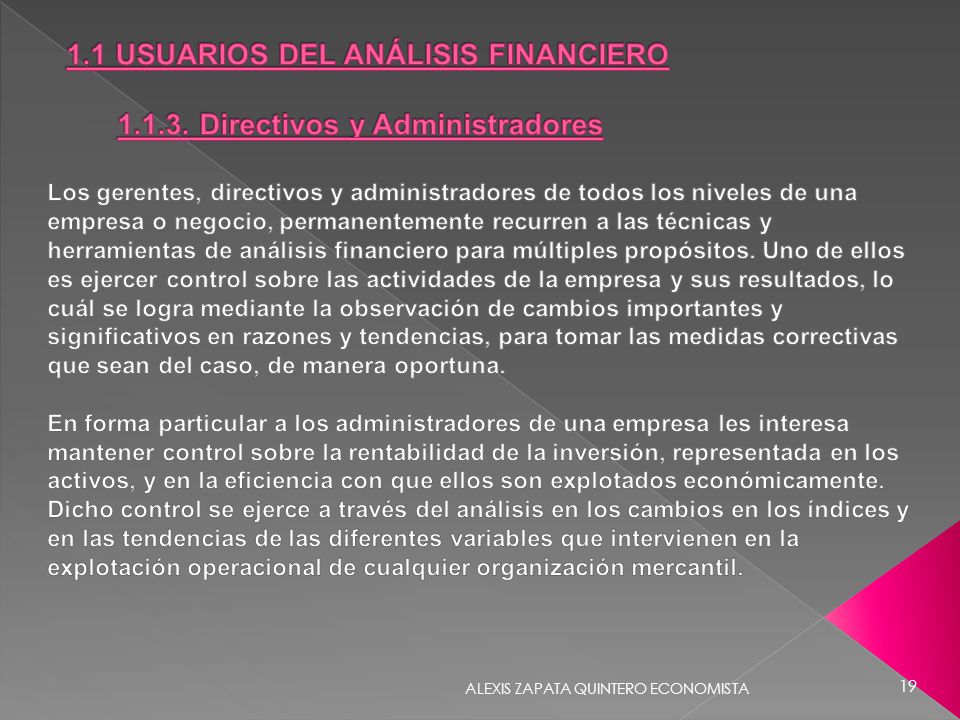 1.1 USUARIOS DEL ANÁLISIS FINANCIERO

1.1.3. Directivos y Administradores

Los gerentes, directivos y administradores de todos los niveles de una empresa o negocio, permanentemente recurren a las técnicas y herramientas de análisis financiero para múltiples propósitos. Uno de ellos es ejercer control sobre las actividades de la empresa y sus resultados, lo cuál se logra mediante la observación de cambios importantes y significativos en razones y tendencias, para tomar las medidas correctivas que sean del caso, de manera oportuna.

En forma particular a los administradores de una empresa les interesa mantener control sobre la rentabilidad de la inversión, representada en los activos, y en la eficiencia con que ellos son explotados económicamente. Dicho control se ejerce a través del análisis en los cambios en los índices y en las tendencias de las diferentes variables que intervienen en la explotación operacional de cualquier organización mercantil.

ALEXIS ZAPATA QUINTERO ECONOMISTA

19